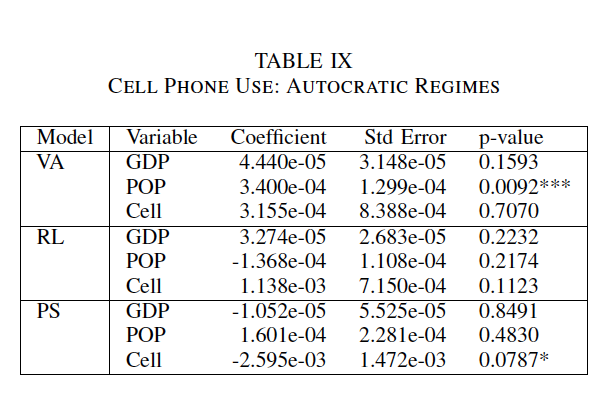 TABLE IX
CELL PHONE USE: AUTOCRATIC REGIMES

| Model | Variable | Coefficient | Std Error | p-value |
|---|---|---|---|---|
| VA | GDP | 4.440e-05 | 3.148e-05 | 0.1593 |
| | POP | 3.400e-04 | 1.299e-04 | 0.0092*** |
| | Cell | 3.155e-04 | 8.388e-04 | 0.7070 |
| RL | GDP | 3.274e-05 | 2.683e-05 | 0.2232 |
| | POP | -1.368e-04 | 1.108e-04 | 0.2174 |
| | Cell | 1.138e-03 | 7.150e-04 | 0.1123 |
| PS | GDP | -1.052e-05 | 5.525e-05 | 0.8491 |
| | POP | 1.601e-04 | 2.281e-04 | 0.4830 |
| | Cell | -2.595e-03 | 1.472e-03 | 0.0787* |